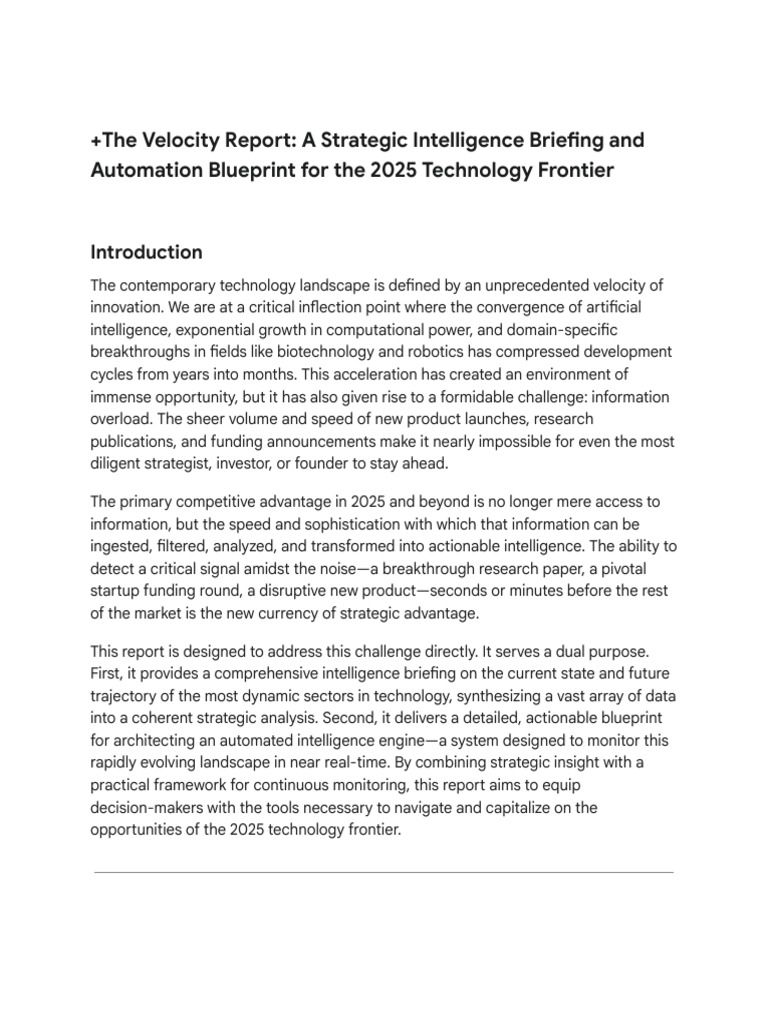 +The Velocity Report: A Strategic Intelligence Briefing and Automation Blueprint for the 2025 Technology Frontier

Introduction

The contemporary technology landscape is defined by an unprecedented velocity of innovation. We are at a critical inflection point where the convergence of artificial intelligence, exponential growth in computational power, and domain-specific breakthroughs in fields like biotechnology and robotics has compressed development cycles from years into months. This acceleration has created an environment of immense opportunity, but it has also given rise to a formidable challenge: information overload. The sheer volume and speed of new product launches, research publications, and funding announcements make it nearly impossible for even the most diligent strategist, investor, or founder to stay ahead.

The primary competitive advantage in 2025 and beyond is no longer mere access to information, but the speed and sophistication with which that information can be ingested, filtered, analyzed, and transformed into actionable intelligence. The ability to detect a critical signal amidst the noise—a breakthrough research paper, a pivotal startup funding round, a disruptive new product—seconds or minutes before the rest of the market is the new currency of strategic advantage.

This report is designed to address this challenge directly. It serves a dual purpose. First, it provides a comprehensive intelligence briefing on the current state and future trajectory of the most dynamic sectors in technology, synthesizing a vast array of data into a coherent strategic analysis. Second, it delivers a detailed, actionable blueprint for architecting an automated intelligence engine—a system designed to monitor this rapidly evolving landscape in near real-time. By combining strategic insight with a practical framework for continuous monitoring, this report aims to equip decision-makers with the tools necessary to navigate and capitalize on the opportunities of the 2025 technology frontier.